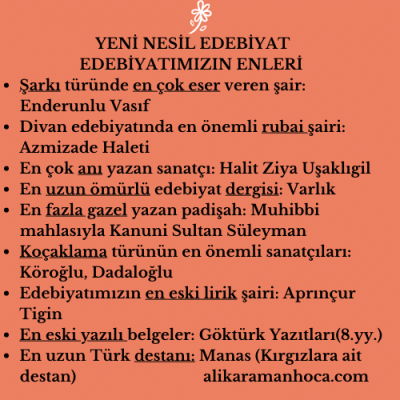 YENİ NESİL EDEBİYAT
EDEBİYATIMIZIN ENLERİ

• Şarkı türünde en çok eser veren şair: Enderunlu Vasıf
• Divan edebiyatında en önemli rubai şairi: Azmizade Haleti
• En çok anı yazan sanatçı: Halit Ziya Uşaklıgil
• En uzun ömürlü edebiyat dergisi: Varlık
• En fazla gazel yazan padişah: Muhibbi mahlasıyla Kanuni Sultan Süleyman
• Koçaklama türünün en önemli sanatçıları: Köroğlu, Dadaloğlu
• Edebiyatımızın en eski lirik şairi: Aprınçur Tigin
• En eski yazılı belgeler: Göktürk Yazıtları(8.yy.)
• En uzun Türk destanı: Manas (Kırgızlara ait destan)

alikaramanhoca.com